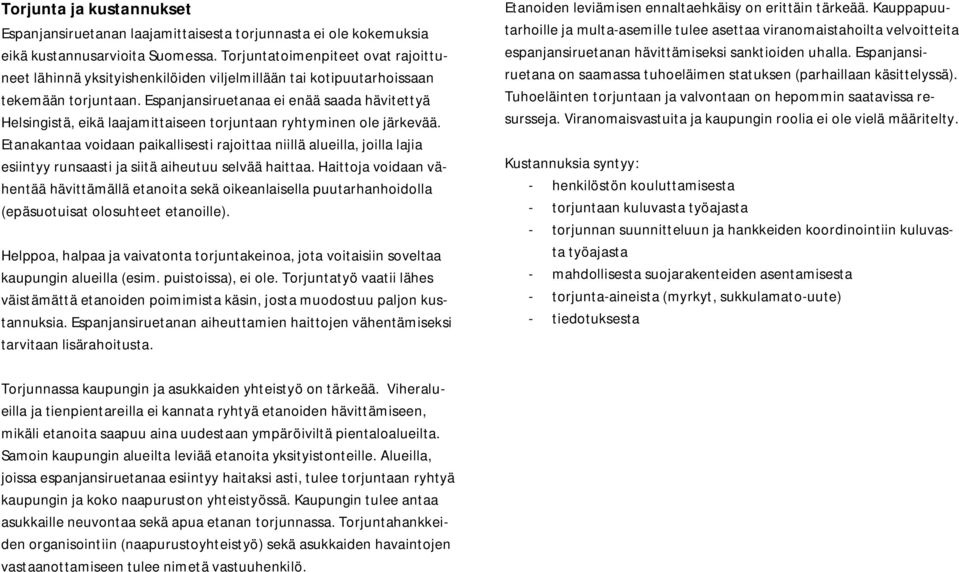 Torjunta ja kustannukset

Espanjansiruetanan laajamittaisesta torjunnasta ei ole kokemuksia eikä kustannusarvioita Suomessa. Torjuntatoimenpiteet ovat rajoittuneet lähinnä yksityishenkilöiden viljelmillään tai kotipuutarhoissaan tekemään torjuntaan. Espanjansiruetanaa ei enää saada hävitettyä Helsingistä, eikä laajamittaiseen torjuntaan ryhtyminen ole järkevää. Etanakantaa voidaan paikallisesti rajoittaa niillä alueilla, joilla lajia esiintyy runsaasti ja siitä aiheutuu selvää haittaa. Haittoja voidaan vähentää hävittämällä etanoita sekä oikeanlaisella puutarhanhoidolla (epäsuotuisat olosuhteet etanoille).

Helppoa, halpaa ja vaivatonta torjuntakeinoa, jota voitaisiin soveltaa kaupungin alueilla (esim. puistoissa), ei ole. Torjuntatyö vaatii lähes väistämättä etanoiden poimimista käsin, josta muodostuu paljon kustannuksia. Espanjansiruetanan aiheuttamien haittojen vähentämiseksi tarvitaan lisärahoitusta.

Torjunnassa kaupungin ja asukkaiden yhteistyö on tärkeää. Viheralueilla ja tienpientareilla ei kannata ryhtyä etanoiden hävittämiseen, mikäli etanoita saapuu aina uudestaan ympäröiviltä pientaloalueilta. Samoin kaupungin alueilta leviää etanoita yksityistonteille. Alueilla, joissa espanjansiruetanaa esiintyy haitaksi asti, tulee torjuntaan ryhtyä kaupungin ja koko naapuruston yhteistyössä. Kaupungin tulee antaa asukkaille neuvontaa sekä apua etanan torjunnassa. Torjuntahankkeiden organisointiin (naapurustoyhteistyö) sekä asukkaiden havaintojen vastaanottamiseen tulee nimetä vastuuhenkilö.

Etanoiden leviämisen ennaltaehkäisy on erittäin tärkeää. Kauppapuutarhoille ja multa-asemille tulee asettaa viranomaistahoilta velvoitteita espanjansiruetanan hävittämiseksi sanktioiden uhalla. Espanjansiruetana on saamassa tuhoeläimen statuksen (parhaillaan käsittelyssä). Tuhoeläinten torjuntaan ja valvontaan on hepommin saatavissa resursseja. Viranomaisvastuita ja kaupungin roolia ei ole vielä määritelty.

Kustannuksia syntyy:
- henkilöstön kouluttamisesta
- torjuntaan kuluvasta työajasta
- torjunnan suunnitteluun ja hankkeiden koordinointiin kuluvasta työajasta
- mahdollisesta suojarakenteiden asentamisesta
- torjunta-aineista (myrkyt, sukkulamato-uute)
- tiedotuksesta